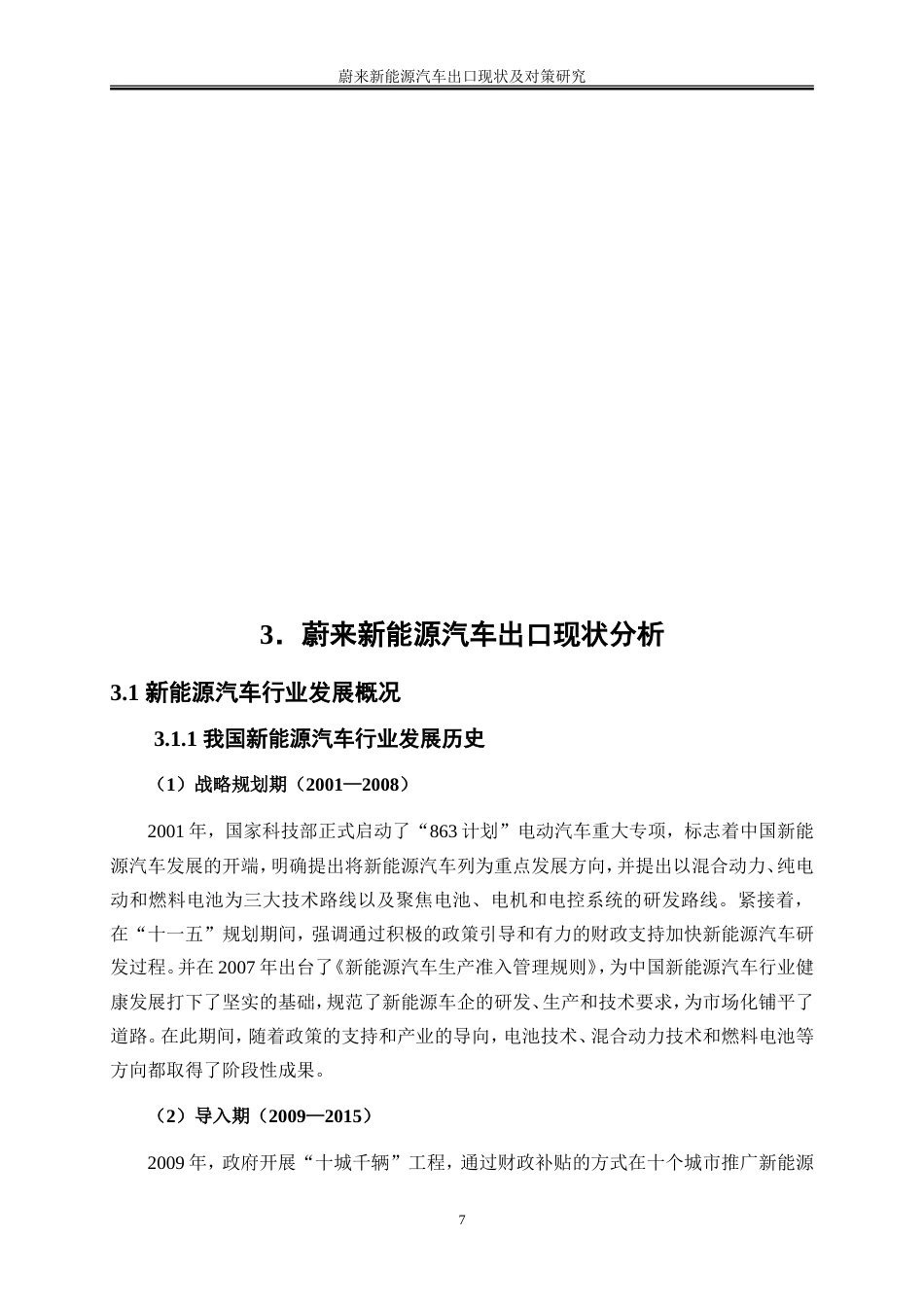 蔚来新能源汽车出口现状及对策研究

3．蔚来新能源汽车出口现状分析

3.1 新能源汽车行业发展概况

3.1.1 我国新能源汽车行业发展历史

（1）战略规划期（2001—2008）

2001 年，国家科技部正式启动了“863 计划”电动汽车重大专项，标志着中国新能源汽车发展的开端，明确提出将新能源汽车列为重点发展方向，并提出以混合动力、纯电动和燃料电池为三大技术路线以及聚焦电池、电机和电控系统的研发路线。紧接着，在“十一五”规划期间，强调通过积极的政策引导和有力的财政支持加快新能源汽车研发过程。并在 2007 年出台了《新能源汽车生产准入管理规则》，为中国新能源汽车行业健康发展打下了坚实的基础，规范了新能源车企的研发、生产和技术要求，为市场化铺平了道路。在此期间，随着政策的支持和产业的导向，电池技术、混合动力技术和燃料电池等方向都取得了阶段性成果。

（2）导入期（2009—2015）

2009 年，政府开展“十城千辆”工程，通过财政补贴的方式在十个城市推广新能源

7